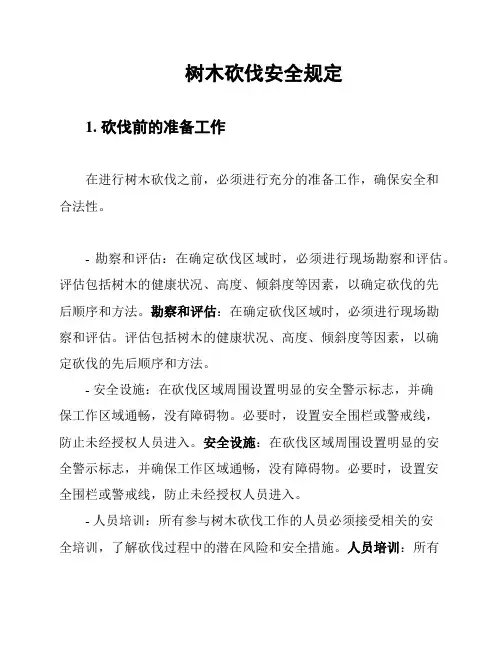 树木砍伐安全规定

1. 砍伐前的准备工作

在进行树木砍伐之前，必须进行充分的准备工作，确保安全和合法性。

- 勘察和评估：在确定砍伐区域时，必须进行现场勘察和评估。评估包括树木的健康状况、高度、倾斜度等因素，以确定砍伐的先后顺序和方法。勘察和评估：在确定砍伐区域时，必须进行现场勘察和评估。评估包括树木的健康状况、高度、倾斜度等因素，以确定砍伐的先后顺序和方法。

- 安全设施：在砍伐区域周围设置明显的安全警示标志，并确保工作区域通畅，没有障碍物。必要时，设置安全围栏或警戒线，防止未经授权人员进入。安全设施：在砍伐区域周围设置明显的安全警示标志，并确保工作区域通畅，没有障碍物。必要时，设置安全围栏或警戒线，防止未经授权人员进入。

- 人员培训：所有参与树木砍伐工作的人员必须接受相关的安全培训，了解砍伐过程中的潜在风险和安全措施。人员培训：所有